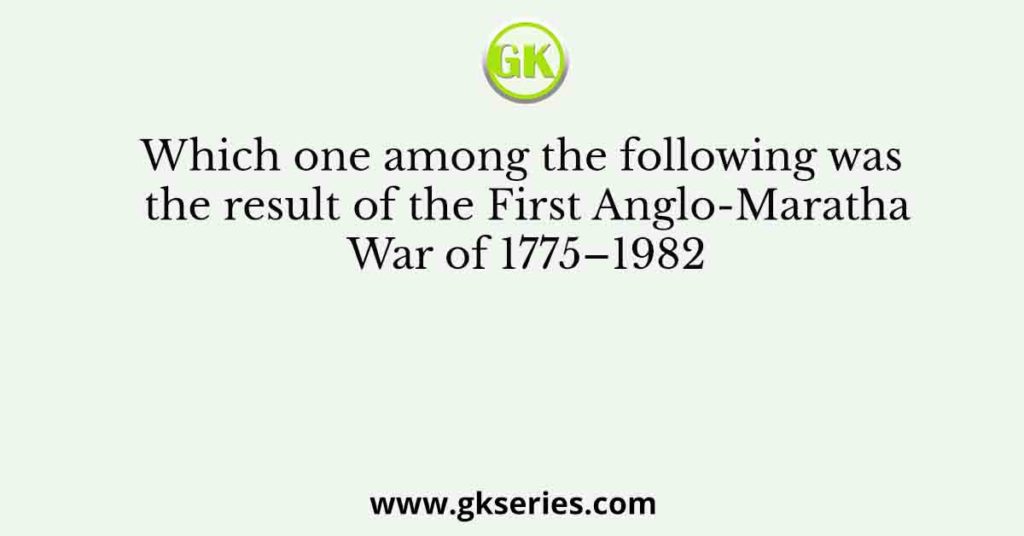 GK

Which one among the following was the result of the First Anglo-Maratha War of 1775–1982

www.gkseries.com